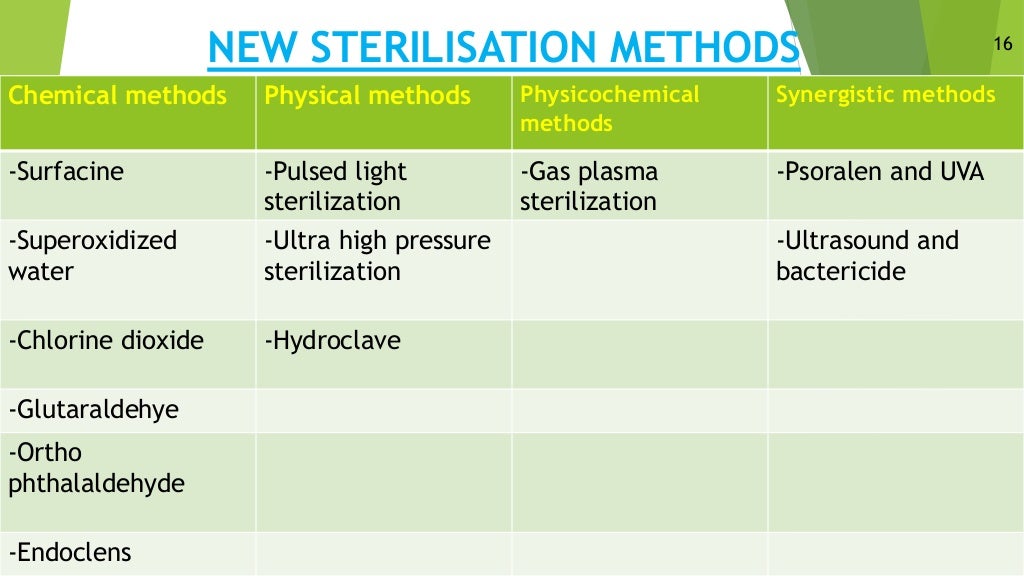 NEW STERILISATION METHODS

16

| Chemical methods | Physical methods | Physicochemical methods | Synergistic methods |
|---|---|---|---|
| -Surfacine | -Pulsed light sterilization | -Gas plasma sterilization | -Psoralen and UVA |
| -Superoxidized water | -Ultra high pressure sterilization | | -Ultrasound and bactericide |
| -Chlorine dioxide | -Hydroclave | | |
| -Glutaraldehye | | | |
| -Ortho phthalaldehyde | | | |
| -Endoclens | | | |